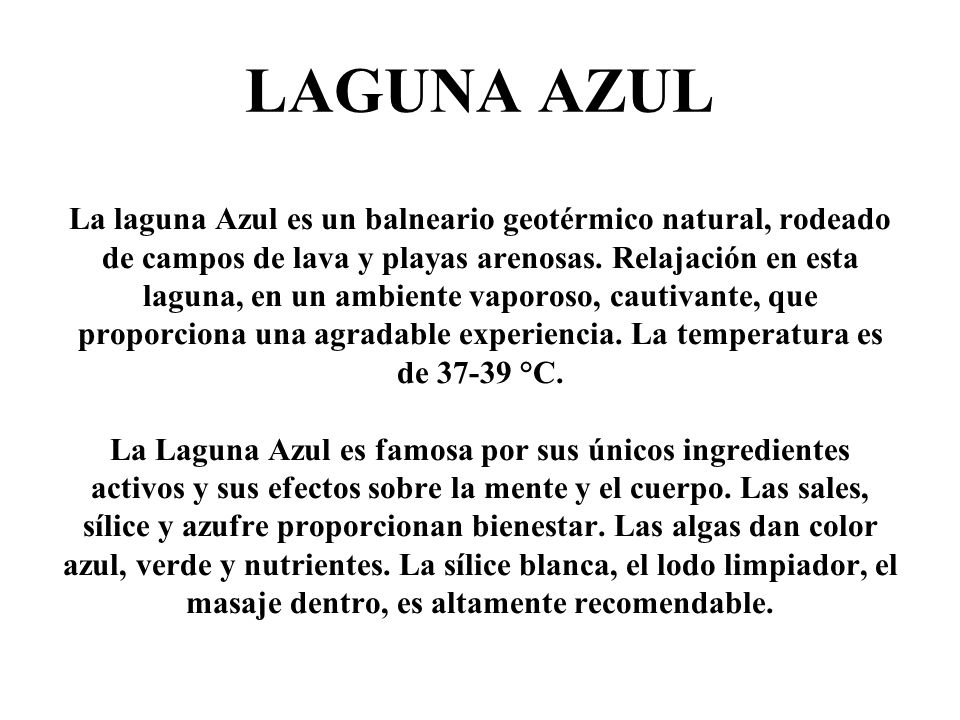 LAGUNA AZUL

La laguna Azul es un balneario geotérmico natural, rodeado de campos de lava y playas arenosas. Relajación en esta laguna, en un ambiente vaporoso, cautivante, que proporciona una agradable experiencia. La temperatura es de 37-39 °C.

La Laguna Azul es famosa por sus únicos ingredientes activos y sus efectos sobre la mente y el cuerpo. Las sales, sílice y azufre proporcionan bienestar. Las algas dan color azul, verde y nutrientes. La sílice blanca, el lodo limpiador, el masaje dentro, es altamente recomendable.